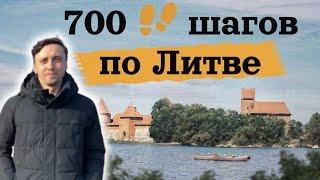 700 шагов
по Литве